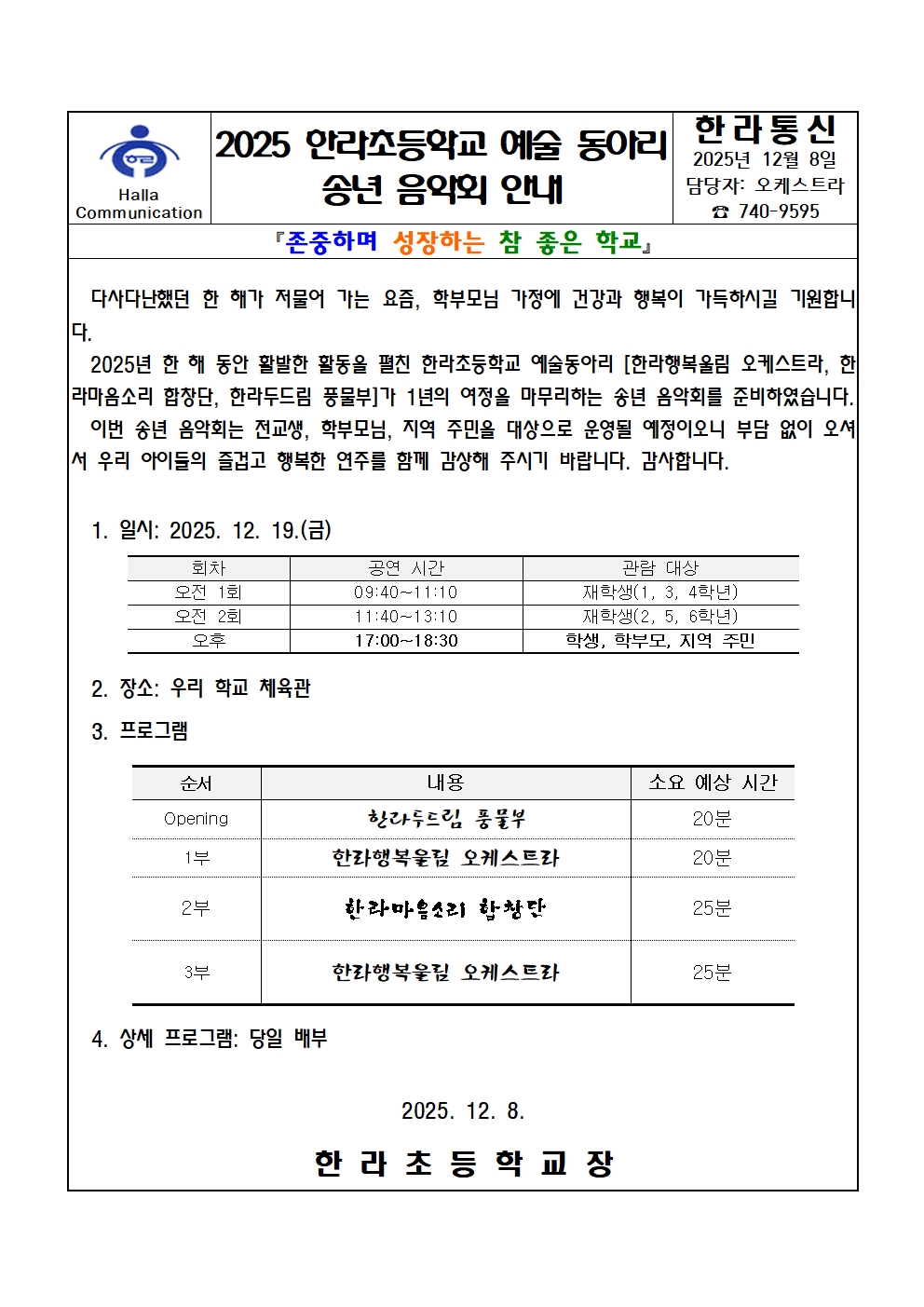 Halla Communication

2025 한라초등학교 예술 동아리 송년 음악회 안내

한라통신
2025년 12월 8일
담당자: 오케스트라
☎ 740-9595

『존중하며 성장하는 참 좋은 학교』

다사다난했던 한 해가 저물어 가는 요즘, 학부모님 가정에 건강과 행복이 가득하시길 기원합니다.

2025년 한 해 동안 활발한 활동을 펼친 한라초등학교 예술동아리 [한라행복울림 오케스트라, 한라마음소리 합창단, 한라두드림 풍물부]가 1년의 여정을 마무리하는 송년 음악회를 준비하였습니다.

이번 송년 음악회는 전교생, 학부모님, 지역 주민을 대상으로 운영될 예정이오니 부담 없이 오셔서 우리 아이들의 즐겁고 행복한 연주를 함께 감상해 주시기 바랍니다. 감사합니다.

1. 일시: 2025. 12. 19.(금)

| 회차 | 공연 시간 | 관람 대상 |
|---|---|---|
| 오전 1회 | 09:40~11:10 | 재학생(1, 3, 4학년) |
| 오전 2회 | 11:40~13:10 | 재학생(2, 5, 6학년) |
| 오후 | 17:00~18:30 | 학생, 학부모, 지역 주민 |

2. 장소: 우리 학교 체육관

3. 프로그램

| 순서 | 내용 | 소요 예상 시간 |
|---|---|---|
| Opening | 한라두드림 풍물부 | 20분 |
| 1부 | 한라행복울림 오케스트라 | 20분 |
| 2부 | 한라마음소리 합창단 | 25분 |
| 3부 | 한라행복울림 오케스트라 | 25분 |

4. 상세 프로그램: 당일 배부

2025. 12. 8.

한 라 초 등 학 교 장